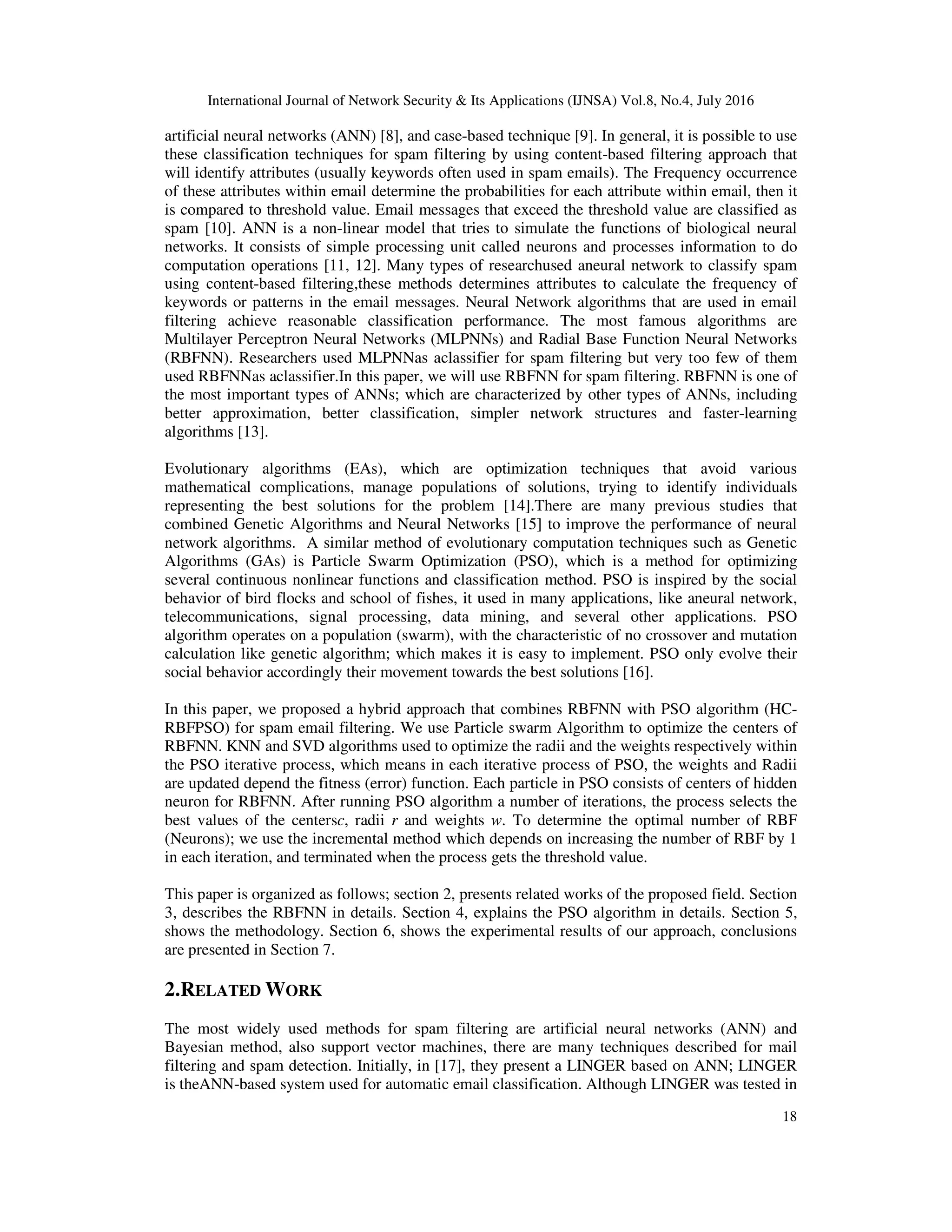 International Journal of Network Security & Its Applications (IJNSA) Vol.8, No.4, July 2016

artificial neural networks (ANN) [8], and case-based technique [9]. In general, it is possible to use these classification techniques for spam filtering by using content-based filtering approach that will identify attributes (usually keywords often used in spam emails). The Frequency occurrence of these attributes within email determine the probabilities for each attribute within email, then it is compared to threshold value. Email messages that exceed the threshold value are classified as spam [10]. ANN is a non-linear model that tries to simulate the functions of biological neural networks. It consists of simple processing unit called neurons and processes information to do computation operations [11, 12]. Many types of researchused aneural network to classify spam using content-based filtering,these methods determines attributes to calculate the frequency of keywords or patterns in the email messages. Neural Network algorithms that are used in email filtering achieve reasonable classification performance. The most famous algorithms are Multilayer Perceptron Neural Networks (MLPNNs) and Radial Base Function Neural Networks (RBFNN). Researchers used MLPNNas aclassifier for spam filtering but very too few of them used RBFNNas aclassifier.In this paper, we will use RBFNN for spam filtering. RBFNN is one of the most important types of ANNs; which are characterized by other types of ANNs, including better approximation, better classification, simpler network structures and faster-learning algorithms [13].

Evolutionary algorithms (EAs), which are optimization techniques that avoid various mathematical complications, manage populations of solutions, trying to identify individuals representing the best solutions for the problem [14].There are many previous studies that combined Genetic Algorithms and Neural Networks [15] to improve the performance of neural network algorithms. A similar method of evolutionary computation techniques such as Genetic Algorithms (GAs) is Particle Swarm Optimization (PSO), which is a method for optimizing several continuous nonlinear functions and classification method. PSO is inspired by the social behavior of bird flocks and school of fishes, it used in many applications, like aneural network, telecommunications, signal processing, data mining, and several other applications. PSO algorithm operates on a population (swarm), with the characteristic of no crossover and mutation calculation like genetic algorithm; which makes it is easy to implement. PSO only evolve their social behavior accordingly their movement towards the best solutions [16].

In this paper, we proposed a hybrid approach that combines RBFNN with PSO algorithm (HC-RBFPSO) for spam email filtering. We use Particle swarm Algorithm to optimize the centers of RBFNN. KNN and SVD algorithms used to optimize the radii and the weights respectively within the PSO iterative process, which means in each iterative process of PSO, the weights and Radii are updated depend the fitness (error) function. Each particle in PSO consists of centers of hidden neuron for RBFNN. After running PSO algorithm a number of iterations, the process selects the best values of the centers$c$, radii $r$ and weights $w$. To determine the optimal number of RBF (Neurons); we use the incremental method which depends on increasing the number of RBF by 1 in each iteration, and terminated when the process gets the threshold value.

This paper is organized as follows; section 2, presents related works of the proposed field. Section 3, describes the RBFNN in details. Section 4, explains the PSO algorithm in details. Section 5, shows the methodology. Section 6, shows the experimental results of our approach, conclusions are presented in Section 7.

2.RELATED WORK

The most widely used methods for spam filtering are artificial neural networks (ANN) and Bayesian method, also support vector machines, there are many techniques described for mail filtering and spam detection. Initially, in [17], they present a LINGER based on ANN; LINGER is theANN-based system used for automatic email classification. Although LINGER was tested in

18